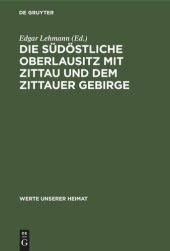 DE GRUYTER

Edgar Lehmann (Ed.)

DIE SÜDÖSTLICHE OBERLAUSITZ MIT ZITTAU UND DEM ZITTAUER GEBIRGE

WERTE UNSERER HEIMAT

DE G